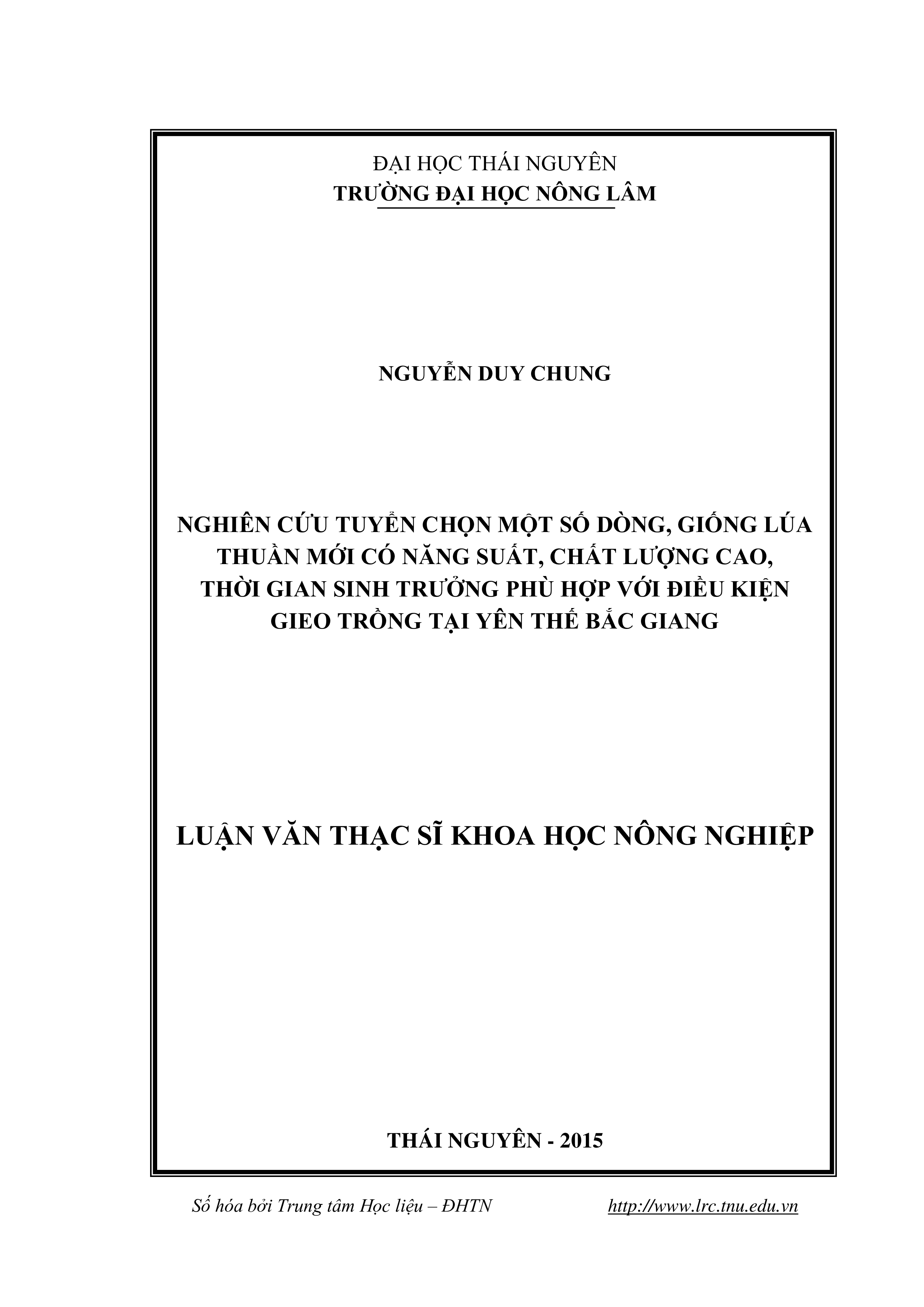 ĐẠI HỌC THÁI NGUYÊN
TRƯỜNG ĐẠI HỌC NÔNG LÂM

NGUYỄN DUY CHUNG

NGHIÊN CỨU TUYỂN CHỌN MỘT SỐ DÒNG, GIỐNG LÚA THUẦN MỚI CÓ NĂNG SUẤT, CHẤT LƯỢNG CAO, THỜI GIAN SINH TRƯỞNG PHÙ HỢP VỚI ĐIỀU KIỆN GIEO TRỒNG TẠI YÊN THẾ BẮC GIANG

LUẬN VĂN THẠC SĨ KHOA HỌC NÔNG NGHIỆP

THÁI NGUYÊN - 2015

Số hóa bởi Trung tâm Học liệu – ĐHTN http://www.lrc.tnu.edu.vn